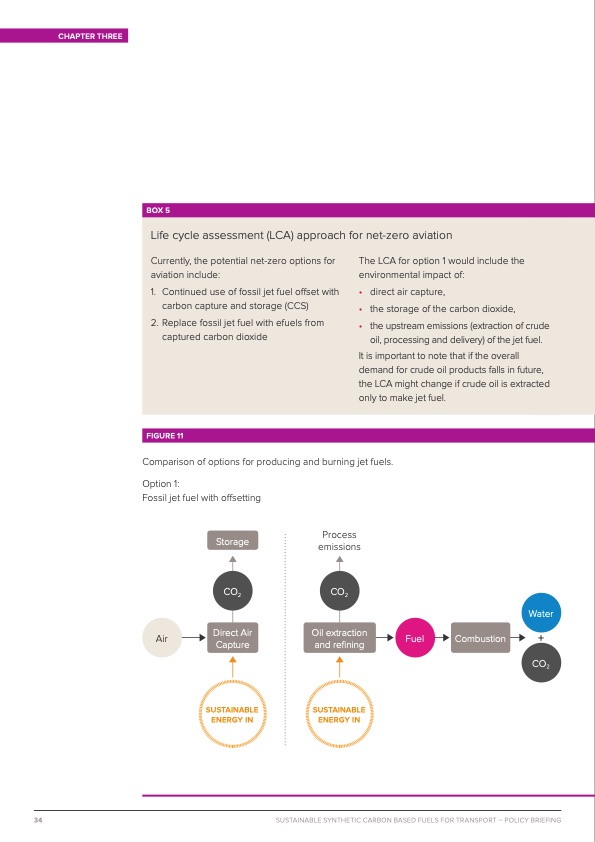 CHAPTER THREE

BOX 5

Life cycle assessment (LCA) approach for net-zero aviation

Currently, the potential net-zero options for aviation include:

1. Continued use of fossil jet fuel offset with carbon capture and storage (CCS)
2. Replace fossil jet fuel with efuels from captured carbon dioxide

The LCA for option 1 would include the environmental impact of:

• direct air capture,
• the storage of the carbon dioxide,
• the upstream emissions (extraction of crude oil, processing and delivery) of the jet fuel.

It is important to note that if the overall demand for crude oil products falls in future, the LCA might change if crude oil is extracted only to make jet fuel.

FIGURE 11

Comparison of options for producing and burning jet fuels.

Option 1:
Fossil jet fuel with offsetting

Storage

$CO_2$

Air

Direct Air Capture

SUSTAINABLE ENERGY IN

Process emissions

$CO_2$

Oil extraction and refining

SUSTAINABLE ENERGY IN

Fuel

Combustion

Water

+

$CO_2$

34

SUSTAINABLE SYNTHETIC CARBON BASED FUELS FOR TRANSPORT – POLICY BRIEFING